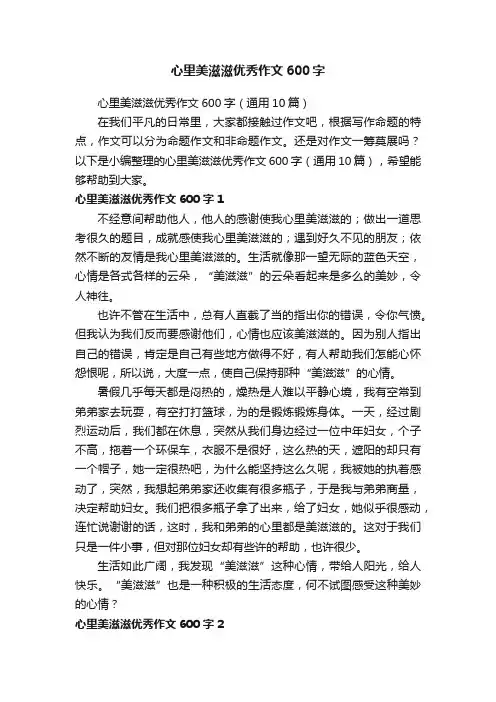 心里美滋滋优秀作文 600 字

心里美滋滋优秀作文 600 字（通用 10 篇）

在我们平凡的日常里，大家都接触过作文吧，根据写作命题的特点，作文可以分为命题作文和非命题作文。还是对作文一筹莫展吗？以下是小编整理的心里美滋滋优秀作文 600 字（通用 10 篇），希望能够帮助到大家。

心里美滋滋优秀作文 600 字 1

不经意间帮助他人，他人的感谢使我心里美滋滋的；做出一道思考很久的题目，成就感使我心里美滋滋的；遇到好久不见的朋友；依然不断的友情是我心里美滋滋的。生活就像那一望无际的蓝色天空，心情是各式各样的云朵，“美滋滋”的云朵看起来是多么的美妙，令人神往。

也许不管在生活中，总有人直截了当的指出你的错误，令你气愤。但我认为我们反而要感谢他们，心情也应该美滋滋的。因为别人指出自己的错误，肯定是自己有些地方做得不好，有人帮助我们怎能心怀怨恨呢，所以说，大度一点，使自己保持那种“美滋滋”的心情。

暑假几乎每天都是闷热的，燥热是人难以平静心境，我有空常到弟弟家去玩耍，有空打打篮球，为的是锻炼锻炼身体。一天，经过剧烈运动后，我们都在休息，突然从我们身边经过一位中年妇女，个子不高，拖着一个环保车，衣服不是很好，这么热的天，遮阳的却只有一个帽子，她一定很热吧，为什么能坚持这么久呢，我被她的执着感动了，突然，我想起弟弟家还收集有很多瓶子，于是我与弟弟商量，决定帮助妇女。我们把很多瓶子拿了出来，给了妇女，她似乎很感动，连忙说谢谢的话，这时，我和弟弟的心里都是美滋滋的。这对于我们只是一件小事，但对那位妇女却有些许的帮助，也许很少。

生活如此广阔，我发现“美滋滋”这种心情，带给人阳光，给人快乐。“美滋滋”也是一种积极的生活态度，何不试图感受这种美妙的心情？

心里美滋滋优秀作文 600 字 2